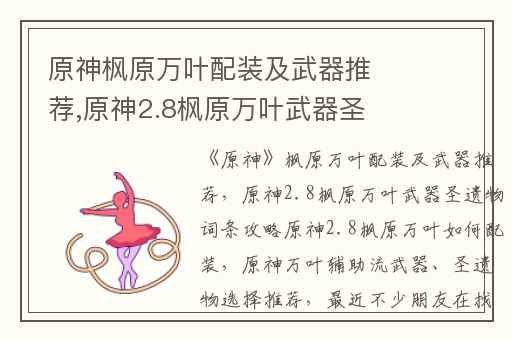 原神枫原万叶配装及武器推荐,原神2.8枫原万叶武器圣

《原神》枫原万叶配装及武器推荐，原神2.8枫原万叶武器圣遗物词条攻略原神2.8枫原万叶如何配装，原神万叶辅助流武器、圣遗物选择推荐，最近不少朋友在找